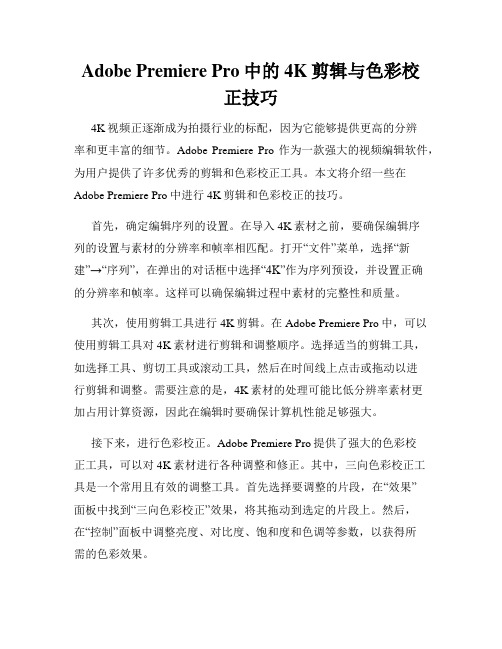 Adobe Premiere Pro 中的 4K 剪辑与色彩校正技巧

4K 视频正逐渐成为拍摄行业的标配，因为它能够提供更高的分辨率和更丰富的细节。Adobe Premiere Pro 作为一款强大的视频编辑软件，为用户提供了许多优秀的剪辑和色彩校正工具。本文将介绍一些在 Adobe Premiere Pro 中进行 4K 剪辑和色彩校正的技巧。

首先，确定编辑序列的设置。在导入 4K 素材之前，要确保编辑序列的设置与素材的分辨率和帧率相匹配。打开“文件”菜单，选择“新建”→“序列”，在弹出的对话框中选择“4K”作为序列预设，并设置正确的分辨率和帧率。这样可以确保编辑过程中素材的完整性和质量。

其次，使用剪辑工具进行 4K 剪辑。在 Adobe Premiere Pro 中，可以使用剪辑工具对 4K 素材进行剪辑和调整顺序。选择适当的剪辑工具，如选择工具、剪切工具或滚动工具，然后在时间线上点击或拖动以进行剪辑和调整。需要注意的是，4K 素材的处理可能比低分辨率素材更加占用计算资源，因此在编辑时要确保计算机性能足够强大。

接下来，进行色彩校正。Adobe Premiere Pro 提供了强大的色彩校正工具，可以对 4K 素材进行各种调整和修正。其中，三向色彩校正工具是一个常用且有效的调整工具。首先选择要调整的片段，在“效果”面板中找到“三向色彩校正”效果，将其拖动到选定的片段上。然后，在“控制”面板中调整亮度、对比度、饱和度和色调等参数，以获得所需的色彩效果。